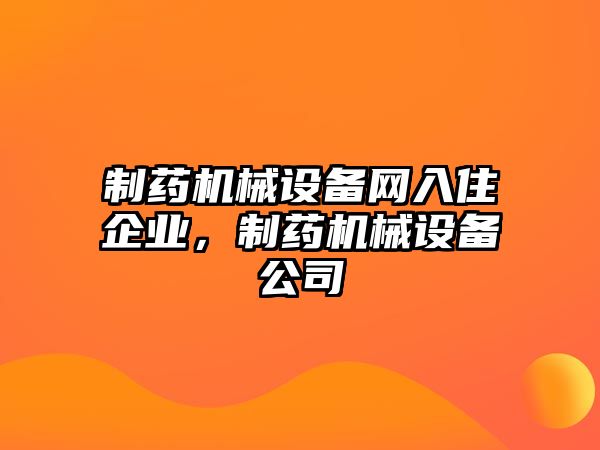 制药机械设备网入住企业，制药机械设备公司